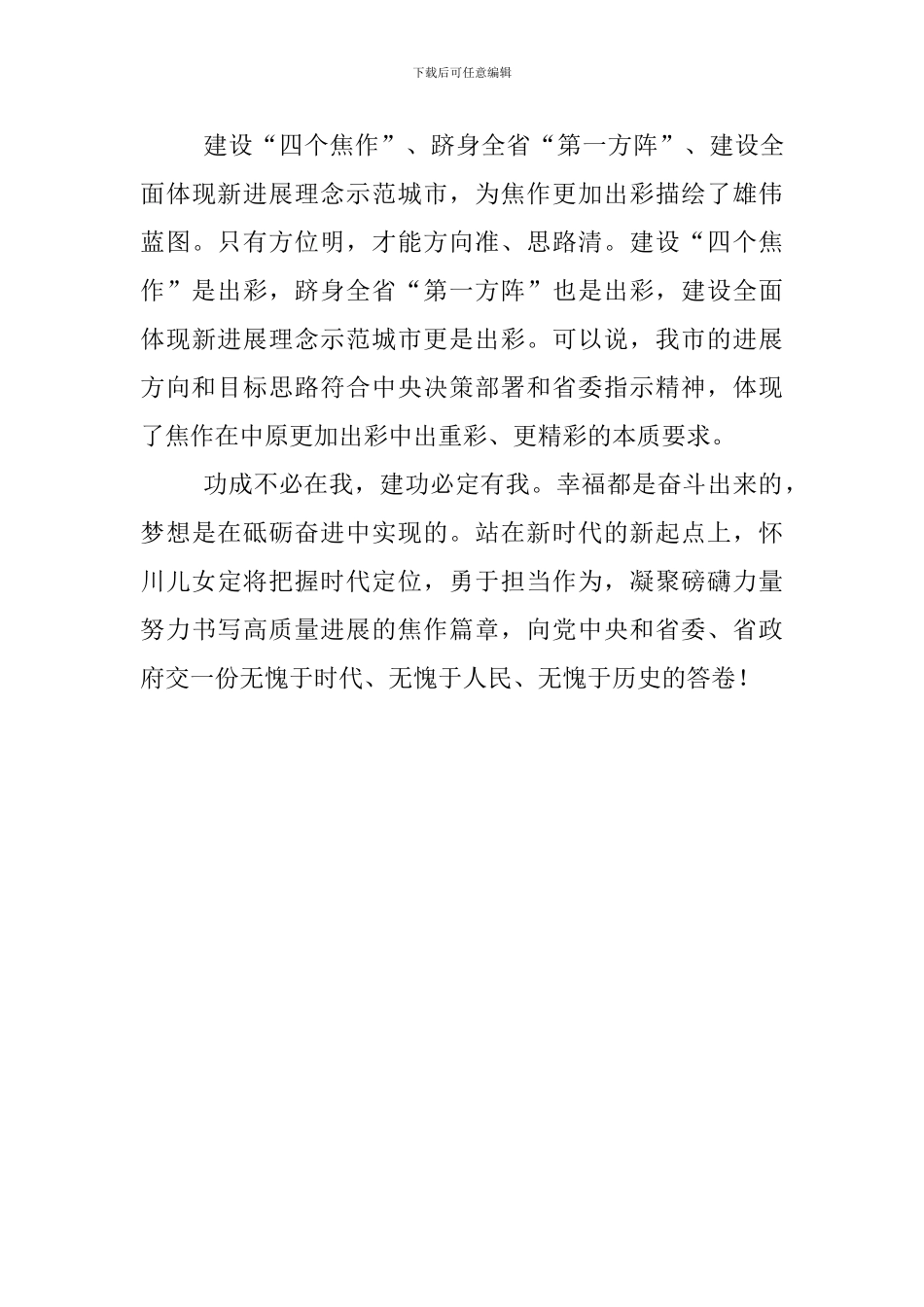 下载后可任意编辑

建设“四个焦作”、跻身全省“第一方阵”、建设全面体现新进展理念示范城市，为焦作更加出彩描绘了雄伟蓝图。只有方位明，才能方向准、思路清。建设“四个焦作”是出彩，跻身全省“第一方阵”也是出彩，建设全面体现新进展理念示范城市更是出彩。可以说，我市的进展方向和目标思路符合中央决策部署和省委指示精神，体现了焦作在中原更加出彩中出重彩、更精彩的本质要求。

功成不必在我，建功必定有我。幸福都是奋斗出来的，梦想是在砥砺奋进中实现的。站在新时代的新起点上，怀川儿女定将把握时代定位，勇于担当作为，凝聚磅礴力量努力书写高质量进展的焦作篇章，向党中央和省委、省政府交一份无愧于时代、无愧于人民、无愧于历史的答卷！